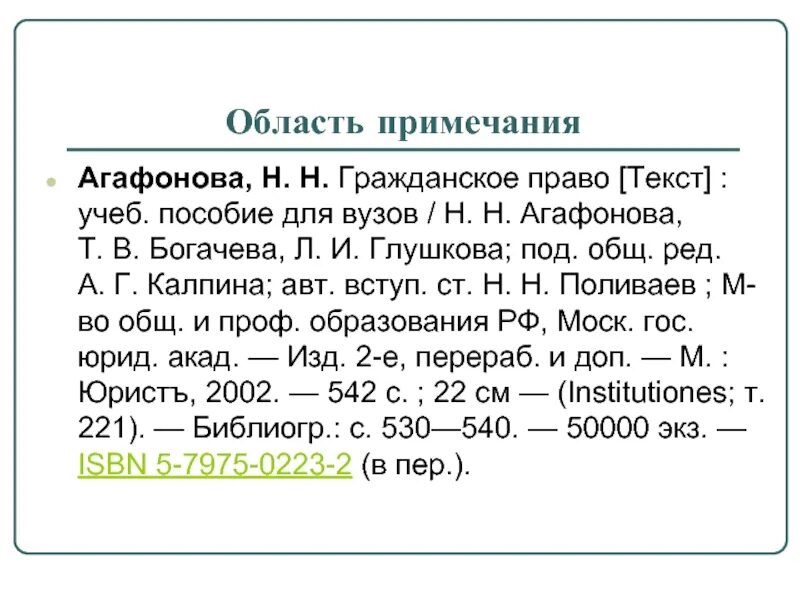 Область примечания

Агафонова, Н. Н. Гражданское право [Текст] : учеб. пособие для вузов / Н. Н. Агафонова, Т. В. Богачева, Л. И. Глушкова; под. общ. ред. А. Г. Калпина; авт. вступ. ст. Н. Н. Поливаев ; М-во общ. и проф. образования РФ, Моск. гос. юрид. акад. — Изд. 2-е, перераб. и доп. — М. : Юристъ, 2002. — 542 с. ; 22 см — (Institutiones; т. 221). — Библиогр.: с. 530—540. — 50000 экз. — ISBN 5-7975-0223-2 (в пер.).